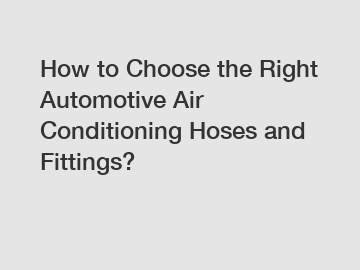 How to Choose the Right Automotive Air Conditioning Hoses and Fittings?